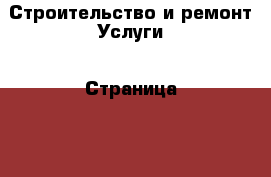 Строительство и ремонт Услуги

Страница